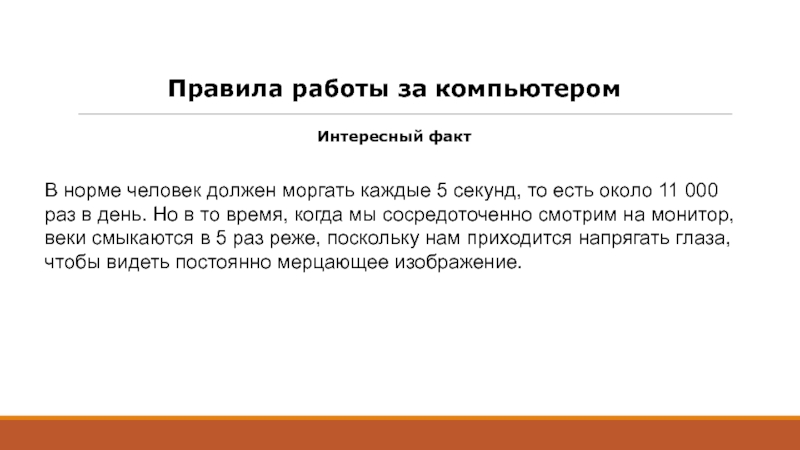 Правила работы за компьютером

Интересный факт

В норме человек должен моргать каждые 5 секунд, то есть около 11 000 раз в день. Но в то время, когда мы сосредоточенно смотрим на монитор, веки смыкаются в 5 раз реже, поскольку нам приходится напрягать глаза, чтобы видеть постоянно мерцающее изображение.